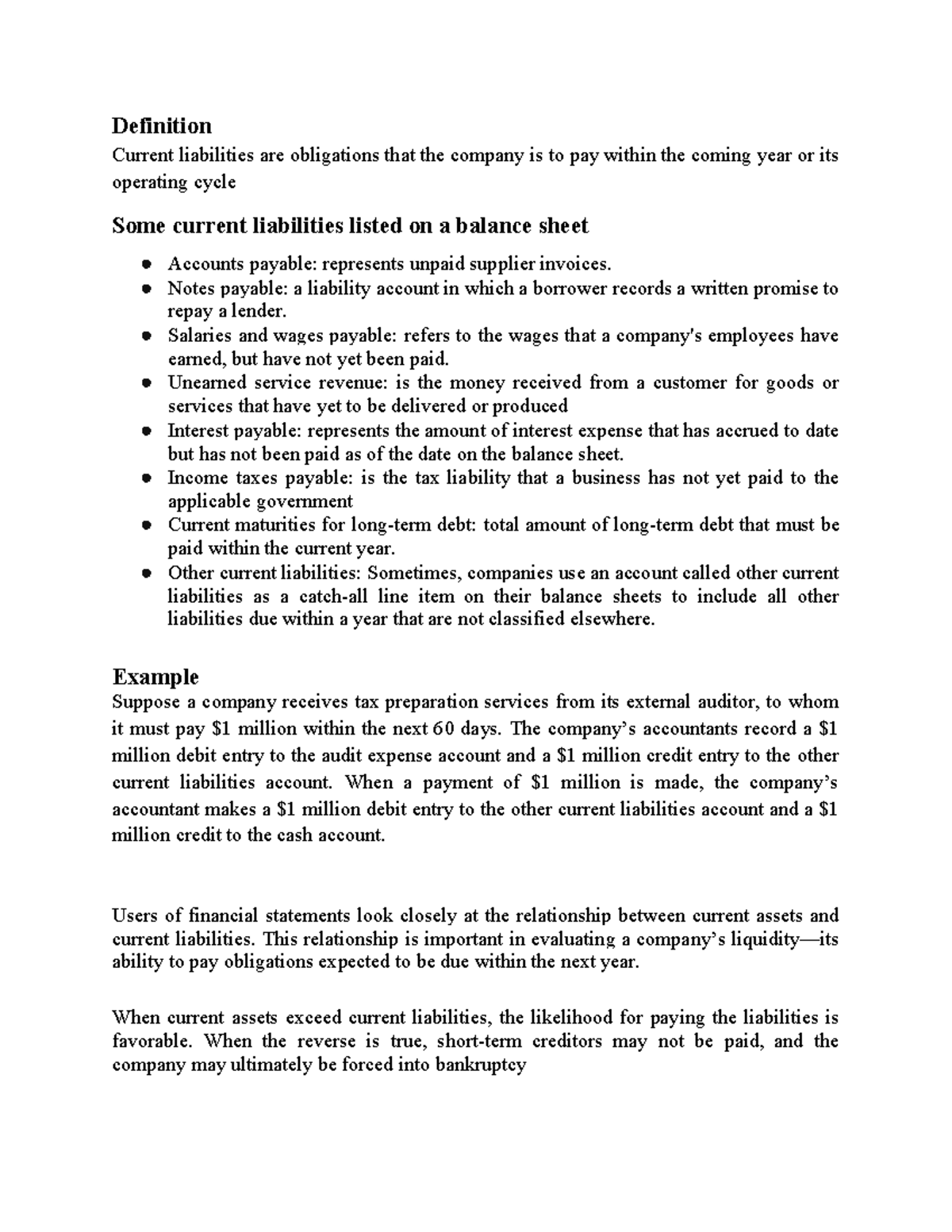 Definition
Current liabilities are obligations that the company is to pay within the coming year or its operating cycle

Some current liabilities listed on a balance sheet

• Accounts payable: represents unpaid supplier invoices.
• Notes payable: a liability account in which a borrower records a written promise to repay a lender.
• Salaries and wages payable: refers to the wages that a company's employees have earned, but have not yet been paid.
• Unearned service revenue: is the money received from a customer for goods or services that have yet to be delivered or produced
• Interest payable: represents the amount of interest expense that has accrued to date but has not been paid as of the date on the balance sheet.
• Income taxes payable: is the tax liability that a business has not yet paid to the applicable government
• Current maturities for long-term debt: total amount of long-term debt that must be paid within the current year.
• Other current liabilities: Sometimes, companies use an account called other current liabilities as a catch-all line item on their balance sheets to include all other liabilities due within a year that are not classified elsewhere.

Example
Suppose a company receives tax preparation services from its external auditor, to whom it must pay $1 million within the next 60 days. The company's accountants record a $1 million debit entry to the audit expense account and a $1 million credit entry to the other current liabilities account. When a payment of $1 million is made, the company's accountant makes a $1 million debit entry to the other current liabilities account and a $1 million credit to the cash account.

Users of financial statements look closely at the relationship between current assets and current liabilities. This relationship is important in evaluating a company's liquidity—its ability to pay obligations expected to be due within the next year.

When current assets exceed current liabilities, the likelihood for paying the liabilities is favorable. When the reverse is true, short-term creditors may not be paid, and the company may ultimately be forced into bankruptcy